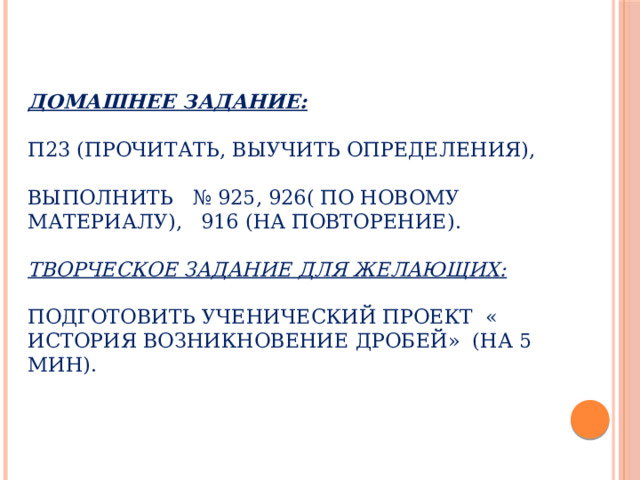 ДОМАШНЕЕ ЗАДАНИЕ:

П23 (ПРОЧИТАТЬ, ВЫУЧИТЬ ОПРЕДЕЛЕНИЯ),

ВЫПОЛНИТЬ № 925, 926( ПО НОВОМУ МАТЕРИАЛУ), 916 (НА ПОВТОРЕНИЕ).

ТВОРЧЕСКОЕ ЗАДАНИЕ ДЛЯ ЖЕЛАЮЩИХ:

ПОДГОТОВИТЬ УЧЕНИЧЕСКИЙ ПРОЕКТ « ИСТОРИЯ ВОЗНИКНОВЕНИЕ ДРОБЕЙ» (НА 5 МИН).